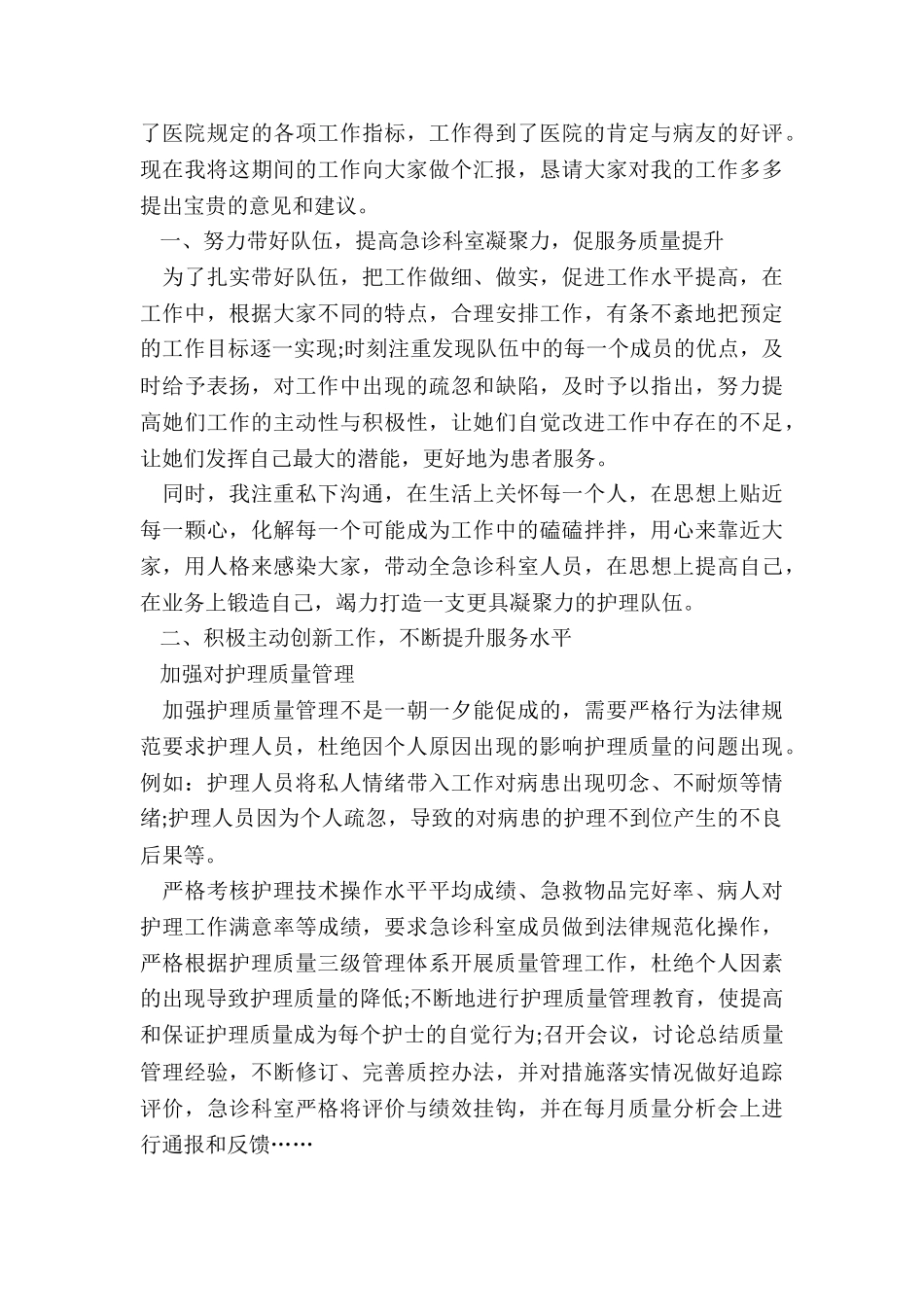 了医院规定的各项工作指标，工作得到了医院的肯定与病友的好评。现在我将这期间的工作向大家做个汇报，恳请大家对我的工作多多提出宝贵的意见和建议。

一、努力带好队伍，提高急诊科室凝聚力，促服务质量提升

为了扎实带好队伍，把工作做细、做实，促进工作水平提高，在工作中，根据大家不同的特点，合理安排工作，有条不紊地把预定的工作目标逐一实现;时刻注重发现队伍中的每一个成员的优点，及时给予表扬，对工作中出现的疏忽和缺陷，及时予以指出，努力提高她们工作的主动性与积极性，让她们自觉改进工作中存在的不足，让她们发挥自己最大的潜能，更好地为患者服务。

同时，我注重私下沟通，在生活上关怀每一个人，在思想上贴近每一颗心，化解每一个可能成为工作中的磕磕拌拌，用心来靠近大家，用人格来感染大家，带动全急诊科室人员，在思想上提高自己，在业务上锻造自己，竭力打造一支更具凝聚力的护理队伍。

二、积极主动创新工作，不断提升服务水平

加强对护理质量管理

加强护理质量管理不是一朝一夕能促成的，需要严格行为法律规范要求护理人员，杜绝因个人原因出现的影响护理质量的问题出现。例如：护理人员将私人情绪带入工作对病患出现叨念、不耐烦等情绪;护理人员因为个人疏忽，导致的对病患的护理不到位产生的不良后果等。

严格考核护理技术操作水平平均成绩、急救物品完好率、病人对护理工作满意率等成绩，要求急诊科室成员做到法律规范化操作，严格根据护理质量三级管理体系开展质量管理工作，杜绝个人因素的出现导致护理质量的降低;不断地进行护理质量管理教育，使提高和保证护理质量成为每个护士的自觉行为;召开会议，讨论总结质量管理经验，不断修订、完善质控办法，并对措施落实情况做好追踪评价，急诊科室严格将评价与绩效挂钩，并在每月质量分析会上进行通报和反馈……